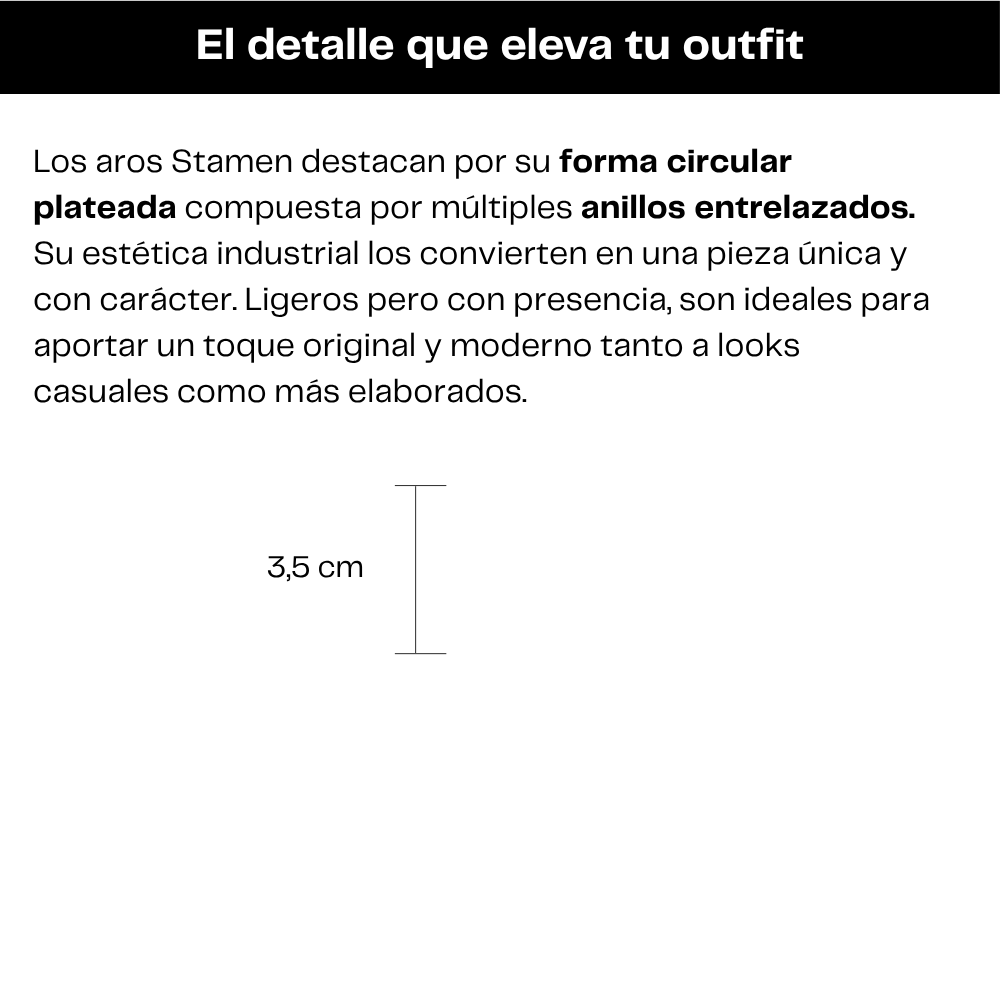 El detalle que eleva tu outfit

Los aros Stamen destacan por su forma circular plateada compuesta por múltiples anillos entrelazados. Su estética industrial los convierten en una pieza única y con carácter. Ligeros pero con presencia, son ideales para aportar un toque original y moderno tanto a looks casuales como más elaborados.

3,5 cm